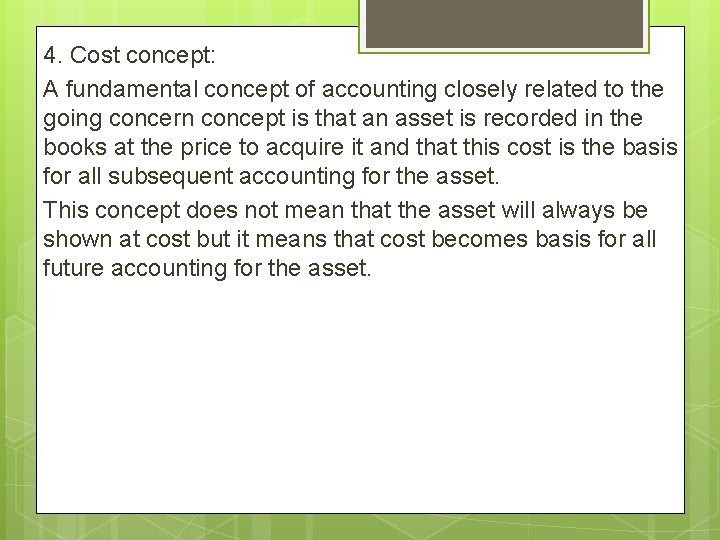 4. Cost concept:

A fundamental concept of accounting closely related to the going concern concept is that an asset is recorded in the books at the price to acquire it and that this cost is the basis for all subsequent accounting for the asset.

This concept does not mean that the asset will always be shown at cost but it means that cost becomes basis for all future accounting for the asset.